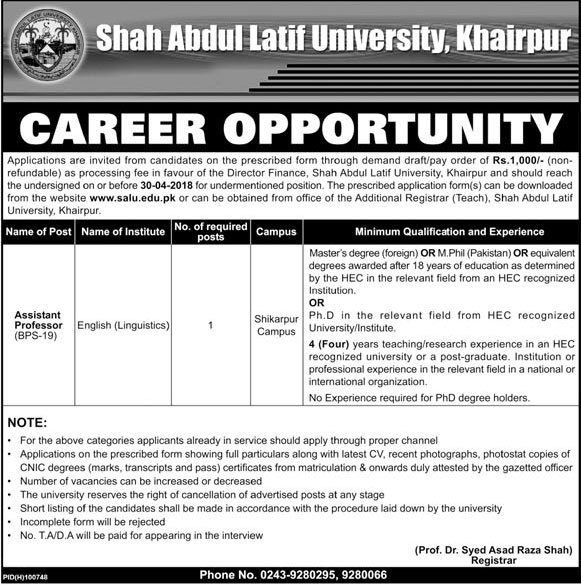 Shah Abdul Latif University, Khairpur

CAREER OPPORTUNITY

Applications are invited from candidates on the prescribed form through demand draft/pay order of Rs.1,000/- (non-refundable) as processing fee in favour of the Director Finance, Shah Abdul Latif University, Khairpur and should reach the undersigned on or before 30-04-2018 for undermentioned position. The prescribed application form(s) can be downloaded from the website www.salu.edu.pk or can be obtained from office of the Additional Registrar (Teach), Shah Abdul Latif University, Khairpur.

| Name of Post | Name of Institute | No. of required posts | Campus | Minimum Qualification and Experience |
|---|---|---|---|---|
| Assistant Professor (BPS-19) | English (Linguistics) | 1 | Shikarpur Campus | Master's degree (foreign) OR M.Phil (Pakistan) OR equivalent degrees awarded after 18 years of education as determined by the HEC in the relevant field from an HEC recognized Institution. OR Ph.D in the relevant field from HEC recognized University/Institute. 4 (Four) years teaching/research experience in an HEC recognized university or a post-graduate. Institution or professional experience in the relevant field in a national or international organization. No Experience required for PhD degree holders. |

NOTE:
• For the above categories applicants already in service should apply through proper channel
• Applications on the prescribed form showing full particulars along with latest CV, recent photographs, photostat copies of CNIC degrees (marks, transcripts and pass) certificates from matriculation & onwards duly attested by the gazetted officer
• Number of vacancies can be increased or decreased
• The university reserves the right of cancellation of advertised posts at any stage
• Short listing of the candidates shall be made in accordance with the procedure laid down by the university
• Incomplete form will be rejected
• No. T.A/D.A will be paid for appearing in the interview

(Prof. Dr. Syed Asad Raza Shah)
Registrar

PID(H)100748
Phone No. 0243-9280295, 9280066